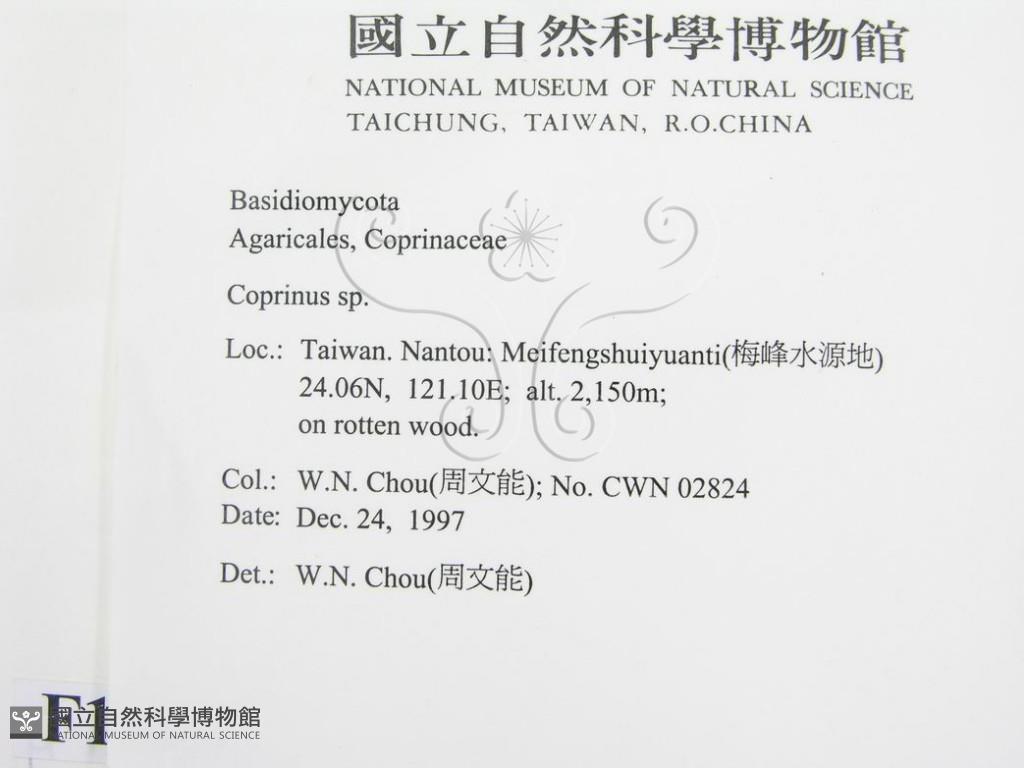 國立自然科學博物館
NATIONAL MUSEUM OF NATURAL SCIENCE
TAICHUNG, TAIWAN, R.O.CHINA

Basidiomycota
Agaricales, Coprinaceae

Coprinus sp.

Loc.: Taiwan. Nantou: Meifengshuiyuanti(梅峰水源地)
24.06N, 121.10E; alt. 2,150m;
on rotten wood.

Col.: W.N. Chou(周文能); No. CWN 02824
Date: Dec. 24, 1997

Det.: W.N. Chou(周文能)

F1

國立自然科學博物館
NATIONAL MUSEUM OF NATURAL SCIENCE